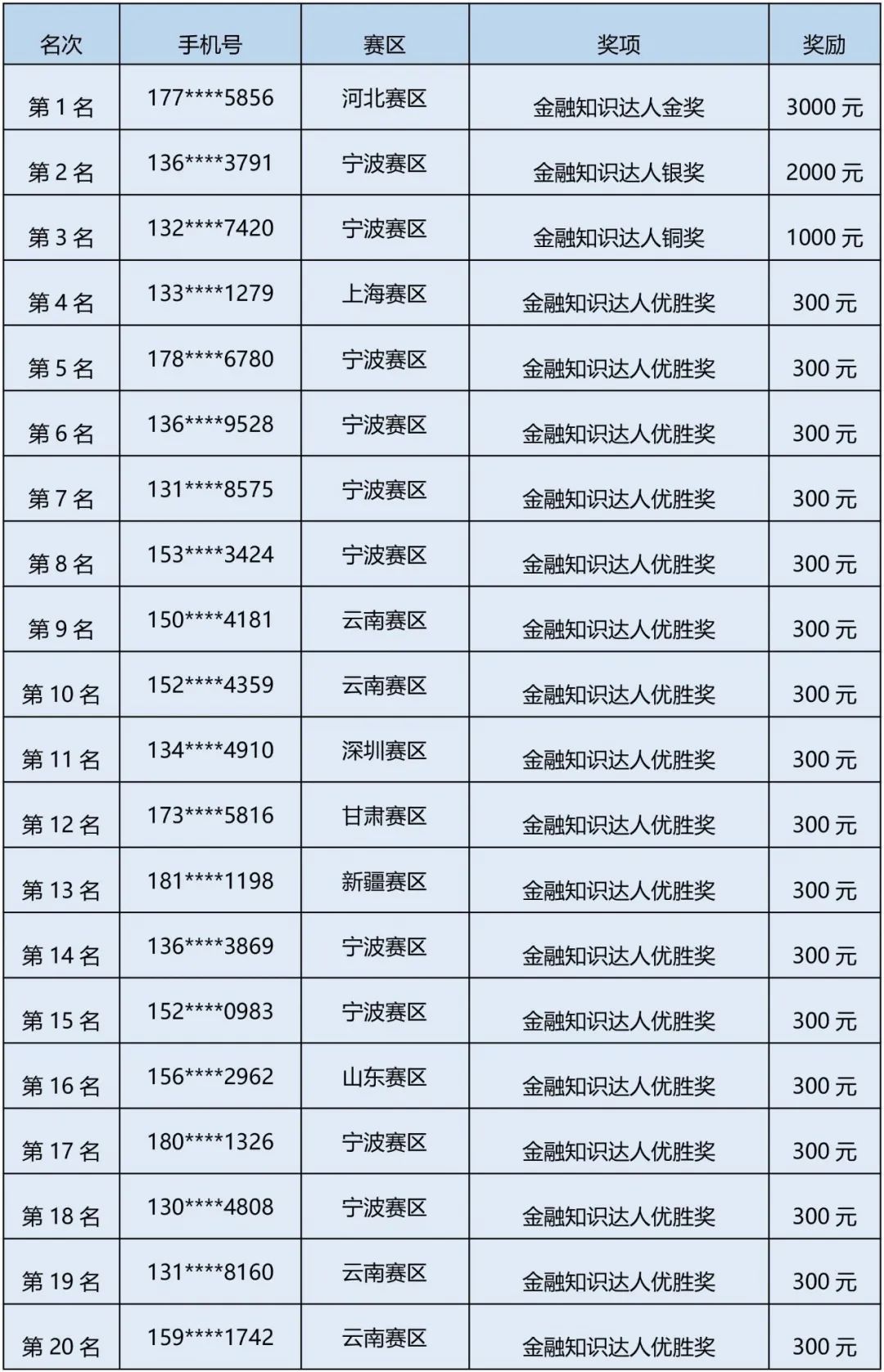 | 名次 | 手机号 | 赛区 | 奖项 | 奖励 |
|---|---|---|---|---|
| 第1名 | 177****5856 | 河北赛区 | 金融知识达人金奖 | 3000元 |
| 第2名 | 136****3791 | 宁波赛区 | 金融知识达人银奖 | 2000元 |
| 第3名 | 132****7420 | 宁波赛区 | 金融知识达人铜奖 | 1000元 |
| 第4名 | 133****1279 | 上海赛区 | 金融知识达人优胜奖 | 300元 |
| 第5名 | 178****6780 | 宁波赛区 | 金融知识达人优胜奖 | 300元 |
| 第6名 | 136****9528 | 宁波赛区 | 金融知识达人优胜奖 | 300元 |
| 第7名 | 131****8575 | 宁波赛区 | 金融知识达人优胜奖 | 300元 |
| 第8名 | 153****3424 | 宁波赛区 | 金融知识达人优胜奖 | 300元 |
| 第9名 | 150****4181 | 云南赛区 | 金融知识达人优胜奖 | 300元 |
| 第10名 | 152****4359 | 云南赛区 | 金融知识达人优胜奖 | 300元 |
| 第11名 | 134****4910 | 深圳赛区 | 金融知识达人优胜奖 | 300元 |
| 第12名 | 173****5816 | 甘肃赛区 | 金融知识达人优胜奖 | 300元 |
| 第13名 | 181****1198 | 新疆赛区 | 金融知识达人优胜奖 | 300元 |
| 第14名 | 136****3869 | 宁波赛区 | 金融知识达人优胜奖 | 300元 |
| 第15名 | 152****0983 | 宁波赛区 | 金融知识达人优胜奖 | 300元 |
| 第16名 | 156****2962 | 山东赛区 | 金融知识达人优胜奖 | 300元 |
| 第17名 | 180****1326 | 宁波赛区 | 金融知识达人优胜奖 | 300元 |
| 第18名 | 130****4808 | 宁波赛区 | 金融知识达人优胜奖 | 300元 |
| 第19名 | 131****8160 | 云南赛区 | 金融知识达人优胜奖 | 300元 |
| 第20名 | 159****1742 | 云南赛区 | 金融知识达人优胜奖 | 300元 |